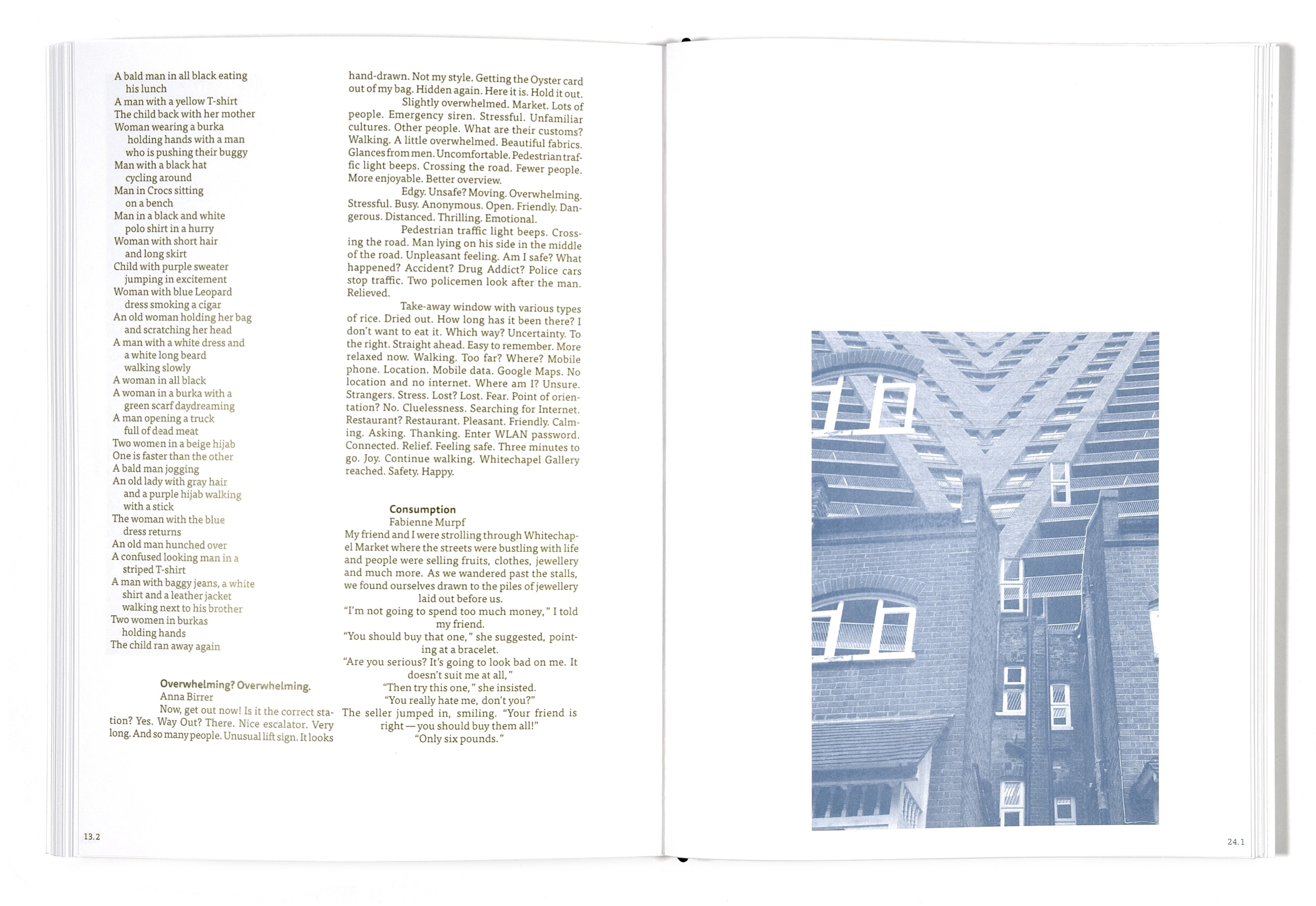 A bald man in all black eating his lunch
A man with a yellow T-shirt
The child back with her mother
Woman wearing a burka holding hands with a man who is pushing their buggy
Man with a black hat cycling around
Man in Crocs sitting on a bench
Man in a black and white polo shirt in a hurry
Woman with short hair and long skirt
Child with purple sweater jumping in excitement
Woman with blue Leopard dress smoking a cigar
An old woman holding her bag and scratching her head
A man with a white dress and a white long beard walking slowly
A woman in all black
A woman in a burka with a green scarf daydreaming
A man opening a truck full of dead meat
Two women in a beige hijab
One is faster than the other
A bald man jogging
An old lady with gray hair and a purple hijab walking with a stick
The woman with the blue dress returns
An old man hunched over
A confused looking man in a striped T-shirt
A man with baggy jeans, a white shirt and a leather jacket walking next to his brother
Two women in burkas holding hands
The child ran away again

Overwhelming? Overwhelming.
Anna Birrer
Now, get out now! Is it the correct station? Yes. Way Out? There. Nice escalator. Very long. And so many people. Unusual lift sign. It looks hand-drawn. Not my style. Getting the Oyster card out of my bag. Hidden again. Here it is. Hold it out.

Slightly overwhelmed. Market. Lots of people. Emergency siren. Stressful. Unfamiliar cultures. Other people. What are their customs? Walking. A little overwhelmed. Beautiful fabrics. Glances from men. Uncomfortable. Pedestrian traffic light beeps. Crossing the road. Fewer people. More enjoyable. Better overview.

Edgy. Unsafe? Moving. Overwhelming. Stressful. Busy. Anonymous. Open. Friendly. Dangerous. Distanced. Thrilling. Emotional.

Pedestrian traffic light beeps. Crossing the road. Man lying on his side in the middle of the road. Unpleasant feeling. Am I safe? What happened? Accident? Drug Addict? Police cars stop traffic. Two policemen look after the man. Relieved.

Take-away window with various types of rice. Dried out. How long has it been there? I don't want to eat it. Which way? Uncertainty. To the right. Straight ahead. Easy to remember. More relaxed now. Walking. Too far? Where? Mobile phone. Location. Mobile data. Google Maps. No location and no internet. Where am I? Unsure. Strangers. Stress. Lost? Lost. Fear. Point of orientation? No. Cluelessness. Searching for Internet. Restaurant? Restaurant. Pleasant. Friendly. Calming. Asking. Thanking. Enter WLAN password. Connected. Relief. Feeling safe. Three minutes to go. Joy. Continue walking. Whitechapel Gallery reached. Safety. Happy.

Consumption
Fabienne Murpf
My friend and I were strolling through Whitechapel Market where the streets were bustling with life and people were selling fruits, clothes, jewellery and much more. As we wandered past the stalls, we found ourselves drawn to the piles of jewellery laid out before us.
"I'm not going to spend too much money," I told my friend.
"You should buy that one," she suggested, pointing at a bracelet.
"Are you serious? It's going to look bad on me. It doesn't suit me at all,"
"Then try this one," she insisted.
"You really hate me, don't you?"
The seller jumped in, smiling. "Your friend is right — you should buy them all!"
"Only six pounds."

13.2

24.1